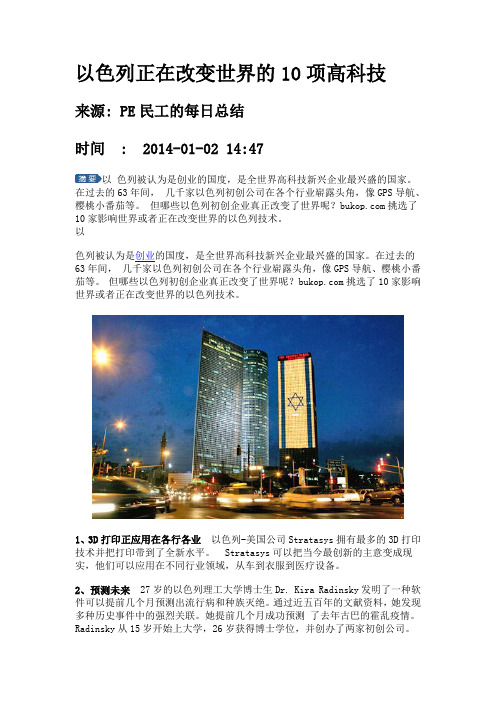 以色列正在改变世界的 10 项高科技

来源：PE 民工的每日总结

时间 ： 2014-01-02 14:47

摘要 以 色列被认为是创业的国度，是全世界高科技新兴企业最兴盛的国家。在过去的 63 年间， 几千家以色列初创公司在各个行业崭露头角，像 GPS 导航、樱桃小番茄等。 但哪些以色列初创企业真正改变了世界呢？bukop.com 挑选了 10 家影响世界或者正在改变世界的以色列技术。
以

色列被认为是创业的国度，是全世界高科技新兴企业最兴盛的国家。在过去的 63 年间， 几千家以色列初创公司在各个行业崭露头角，像 GPS 导航、樱桃小番茄等。 但哪些以色列初创企业真正改变了世界呢？bukop.com 挑选了 10 家影响世界或者正在改变世界的以色列技术。

1、3D 打印正应用在各行各业 以色列-美国公司 Stratasys 拥有最多的 3D 打印技术并把打印带到了全新水平。 Stratasys 可以把当今最创新的主意变成现实，他们可以应用在不同行业领域，从车到衣服到医疗设备。

2、预测未来 27 岁的以色列理工大学博士生 Dr. Kira Radinsky 发明了一种软件可以提前几个月预测出流行病和种族灭绝。通过近五百年的文献资料，她发现多种历史事件中的强烈关联。她提前几个月成功预测 了去年古巴的霍乱疫情。Radinsky 从 15 岁开始上大学，26 岁获得博士学位，并创办了两家初创公司。